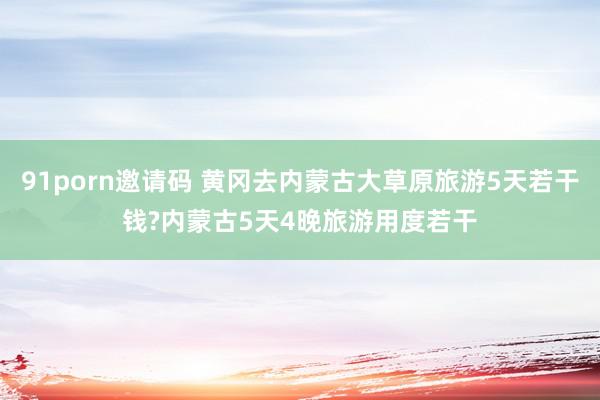 91porn邀请码 黄冈去内蒙古大草原旅游5天若干钱?内蒙古5天4晚旅游用度若干